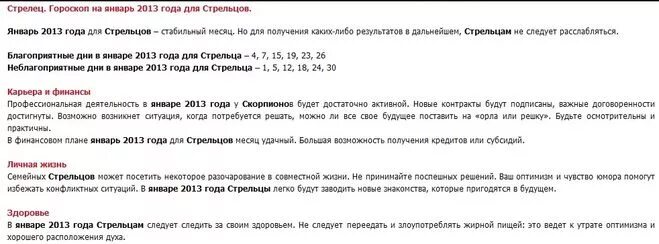 Стрелец. Гороскоп на январь 2013 года для Стрельцов.

Январь 2013 года для Стрельцов – стабильный месяц. Но для получения каких-либо результатов в дальнейшем, Стрельцам не следует расслабляться.

Благоприятные дни в январе 2013 года для Стрельца – 4, 7, 15, 19, 23, 26
Неблагоприятные дни в январе 2013 года для Стрельца – 1, 5, 12, 18, 24, 30

Карьера и финансы
Профессиональная деятельность в январе 2013 года у Скорпионов будет достаточно активной. Новые контракты будут подписаны, важные договоренности достигнуты. Возможно возникнет ситуация, когда потребуется решать, можно ли все свое будущее поставить на «орла или решку». Будьте осмотрительны и практичны.
В финансовом плане январь 2013 года для Стрельцов месяц удачный. Большая возможность получения кредитов или субсидий.

Личная жизнь
Семейных Стрельцов может посетить некоторое разочарование в совместной жизни. Не принимайте поспешных решений. Ваш оптимизм и чувство юмора помогут избежать конфликтных ситуаций. В январе 2013 года Стрельцы легко будут заводить новые знакомства, которые пригодятся в будущем.

Здоровье
В январе 2013 года Стрельцам следует следить за своим здоровьем. Не следует переедать и злоупотреблять жирной пищей: это ведет к утрате оптимизма и хорошего расположения духа.